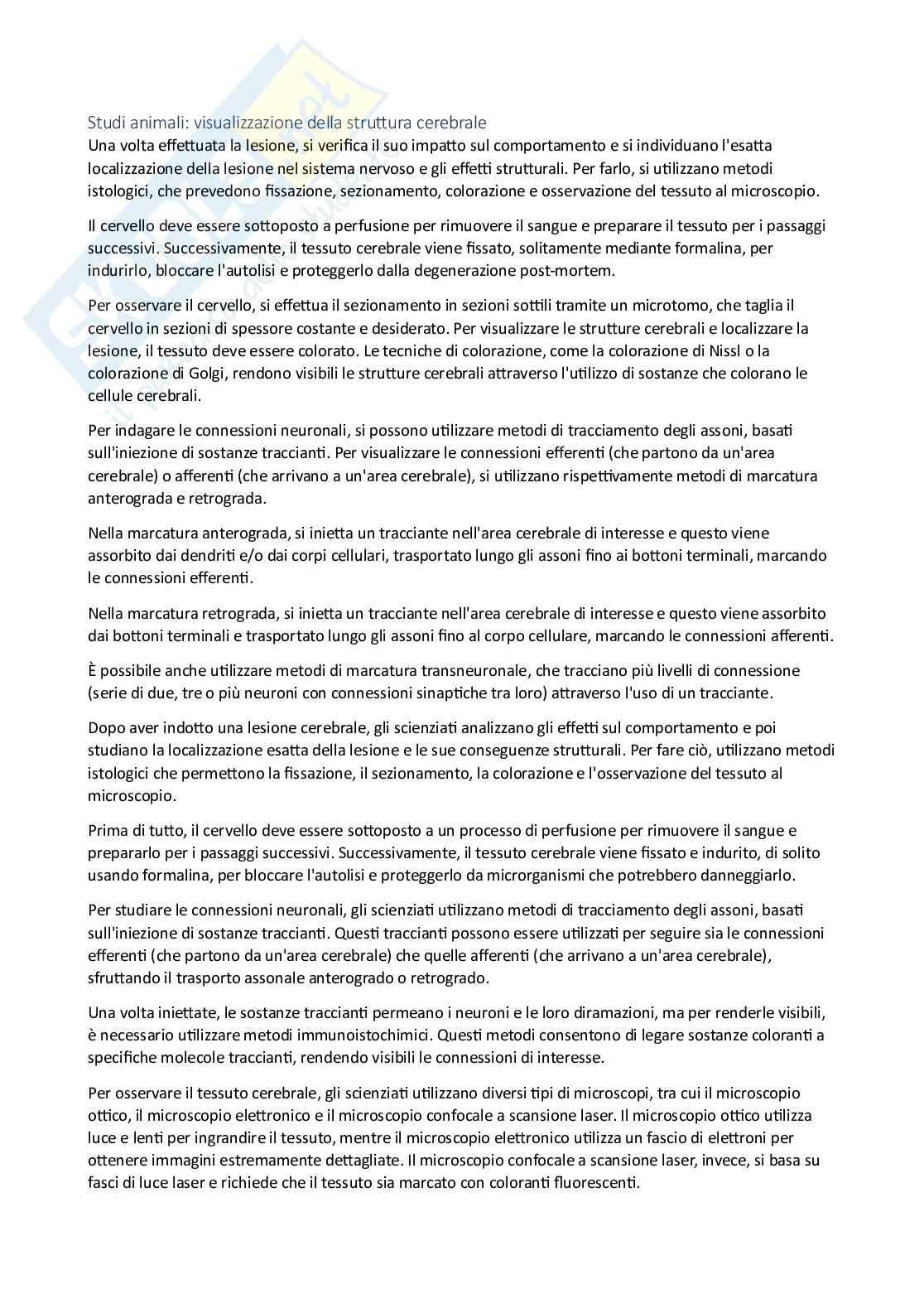 Studi animali: visualizzazione della struttura cerebrale
Una volta effettuata la lesione, si verifica il suo impatto sul comportamento e si individuano l'esatta localizzazione della lesione nel sistema nervoso e gli effetti strutturali. Per farlo, si utilizzano metodi istologici, che prevedono fissazione, sezionamento, colorazione e osservazione del tessuto al microscopio.

Il cervello deve essere sottoposto a perfusione per rimuovere il sangue e preparare il tessuto per i passaggi successivi. Successivamente, il tessuto cerebrale viene fissato, solitamente mediante formalina, per indurirlo, bloccare l'autolisi e proteggerlo dalla degenerazione post-mortem.

Per osservare il cervello, si effettua il sezionamento in sezioni sottili tramite un microtomo, che taglia il cervello in sezioni di spessore costante e desiderato. Per visualizzare le strutture cerebrali e localizzare la lesione, il tessuto deve essere colorato. Le tecniche di colorazione, come la colorazione di Nissl o la colorazione di Golgi, rendono visibili le strutture cerebrali attraverso l'utilizzo di sostanze che colorano le cellule cerebrali.

Per indagare le connessioni neuronali, si possono utilizzare metodi di tracciamento degli assoni, basati sull'iniezione di sostanze traccianti. Per visualizzare le connessioni efferenti (che partono da un'area cerebrale) o afferenti (che arrivano a un'area cerebrale), si utilizzano rispettivamente metodi di marcatura anterograda e retrograda.

Nella marcatura anterograda, si inietta un tracciante nell'area cerebrale di interesse e questo viene assorbito dai dendriti e/o dai corpi cellulari, trasportato lungo gli assoni fino ai bottoni terminali, marcando le connessioni efferenti.

Nella marcatura retrograda, si inietta un tracciante nell'area cerebrale di interesse e questo viene assorbito dai bottoni terminali e trasportato lungo gli assoni fino al corpo cellulare, marcando le connessioni afferenti.

È possibile anche utilizzare metodi di marcatura transneuronale, che tracciano più livelli di connessione (serie di due, tre o più neuroni con connessioni sinaptiche tra loro) attraverso l'uso di un tracciante.

Dopo aver indotto una lesione cerebrale, gli scienziati analizzano gli effetti sul comportamento e poi studiano la localizzazione esatta della lesione e le sue conseguenze strutturali. Per fare ciò, utilizzano metodi istologici che permettono la fissazione, il sezionamento, la colorazione e l'osservazione del tessuto al microscopio.

Prima di tutto, il cervello deve essere sottoposto a un processo di perfusione per rimuovere il sangue e prepararlo per i passaggi successivi. Successivamente, il tessuto cerebrale viene fissato e indurito, di solito usando formalina, per bloccare l'autolisi e proteggerlo da microrganismi che potrebbero danneggiarlo.

Per studiare le connessioni neuronali, gli scienziati utilizzano metodi di tracciamento degli assoni, basati sull'iniezione di sostanze traccianti. Questi traccianti possono essere utilizzati per seguire sia le connessioni efferenti (che partono da un'area cerebrale) che quelle afferenti (che arrivano a un'area cerebrale), sfruttando il trasporto assonale anterogrado o retrogrado.

Una volta iniettate, le sostanze traccianti permeano i neuroni e le loro diramazioni, ma per renderle visibili, è necessario utilizzare metodi immunoistochimici. Questi metodi consentono di legare sostanze coloranti a specifiche molecole traccianti, rendendo visibili le connessioni di interesse.

Per osservare il tessuto cerebrale, gli scienziati utilizzano diversi tipi di microscopi, tra cui il microscopio ottico, il microscopio elettronico e il microscopio confocale a scansione laser. Il microscopio ottico utilizza luce e lenti per ingrandire il tessuto, mentre il microscopio elettronico utilizza un fascio di elettroni per ottenere immagini estremamente dettagliate. Il microscopio confocale a scansione laser, invece, si basa su fasci di luce laser e richiede che il tessuto sia marcato con coloranti fluorescenti.